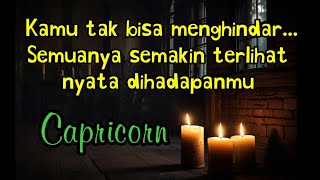 Kamu tak bisa menghindar... Semuanya semakin terlihat nyata dihadapanmu

Capricorn